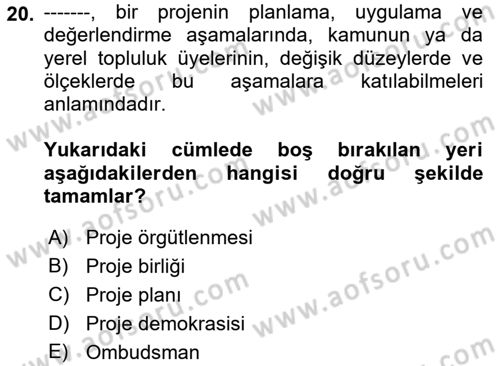 20. -------, bir projenin planlama, uygulama ve değerlendirme aşamalarında, kamunun ya da yerel topluluk üyelerinin, değişik düzeylerde ve ölçeklerde bu aşamalara katılabilmeleri anlamındadır.

Yukarıdaki cümlede boş bırakılan yeri aşağıdakilerden hangisi doğru şekilde tamamlar?

A) Proje örgütlenmesi
B) Proje birliği
C) Proje planı
D) Proje demokrasisi
E) Ombudsman

www.aofsoru.com